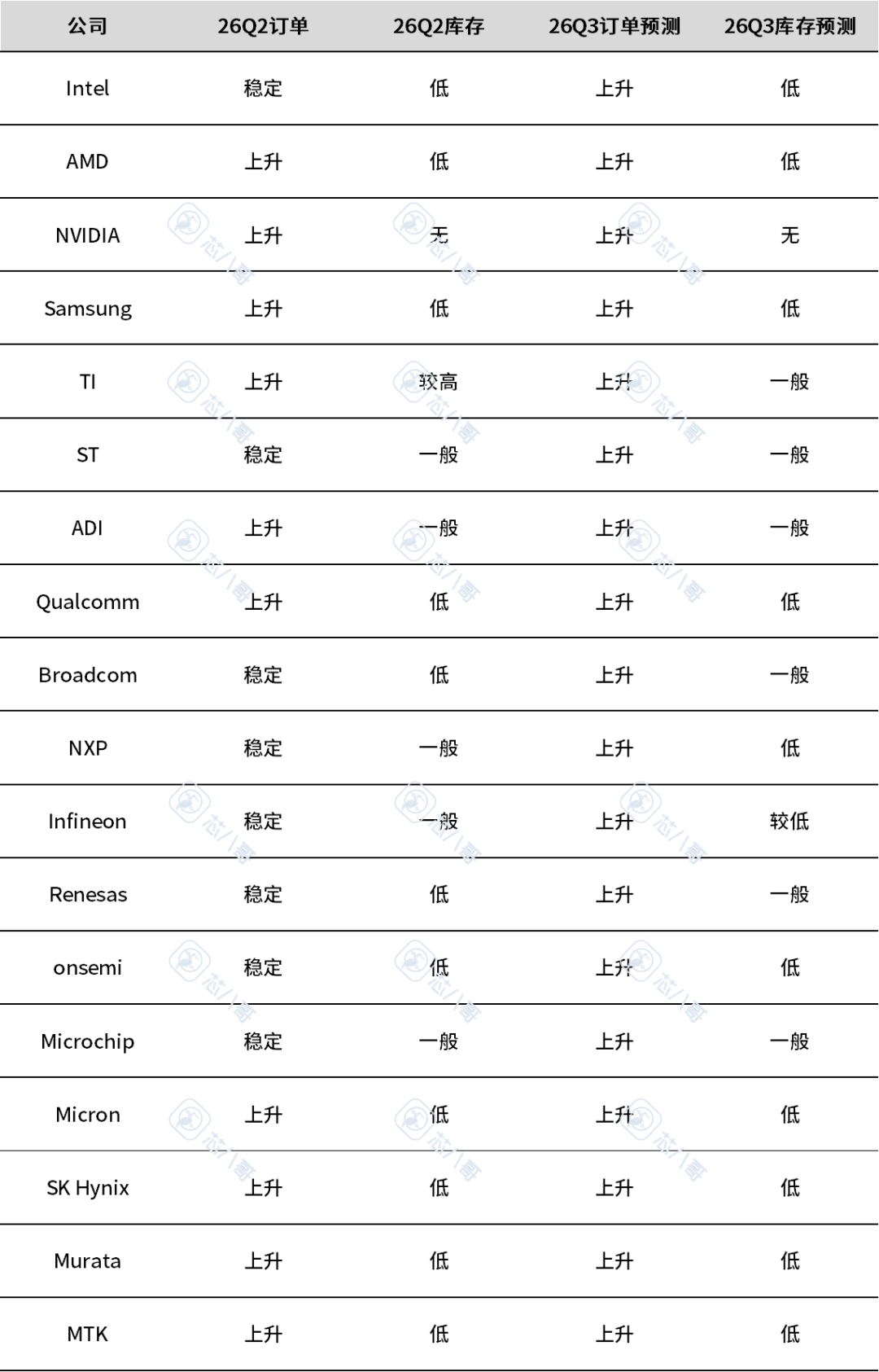 | 公司 | 26Q2订单 | 26Q2库存 | 26Q3订单预测 | 26Q3库存预测 |
|---|---|---|---|---|
| Intel | 稳定 | 低 | 上升 | 低 |
| AMD | 上升 | 低 | 上升 | 低 |
| NVIDIA | 上升 | 无 | 上升 | 无 |
| Samsung | 上升 | 低 | 上升 | 低 |
| TI | 上升 | 较高 | 上升 | 一般 |
| ST | 稳定 | 一般 | 上升 | 一般 |
| ADI | 上升 | 一般 | 上升 | 一般 |
| Qualcomm | 上升 | 低 | 上升 | 低 |
| Broadcom | 稳定 | 低 | 上升 | 一般 |
| NXP | 稳定 | 一般 | 上升 | 低 |
| Infineon | 稳定 | 一般 | 上升 | 较低 |
| Renesas | 稳定 | 低 | 上升 | 一般 |
| onsemi | 稳定 | 低 | 上升 | 低 |
| Microchip | 稳定 | 一般 | 上升 | 一般 |
| Micron | 上升 | 低 | 上升 | 低 |
| SK Hynix | 上升 | 低 | 上升 | 低 |
| Murata | 上升 | 低 | 上升 | 低 |
| MTK | 上升 | 低 | 上升 | 低 |

芯八哥